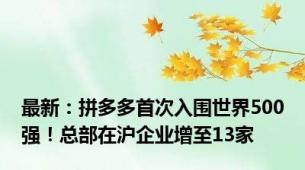 最新：拼多多首次入围世界500强！总部在沪企业增至13家